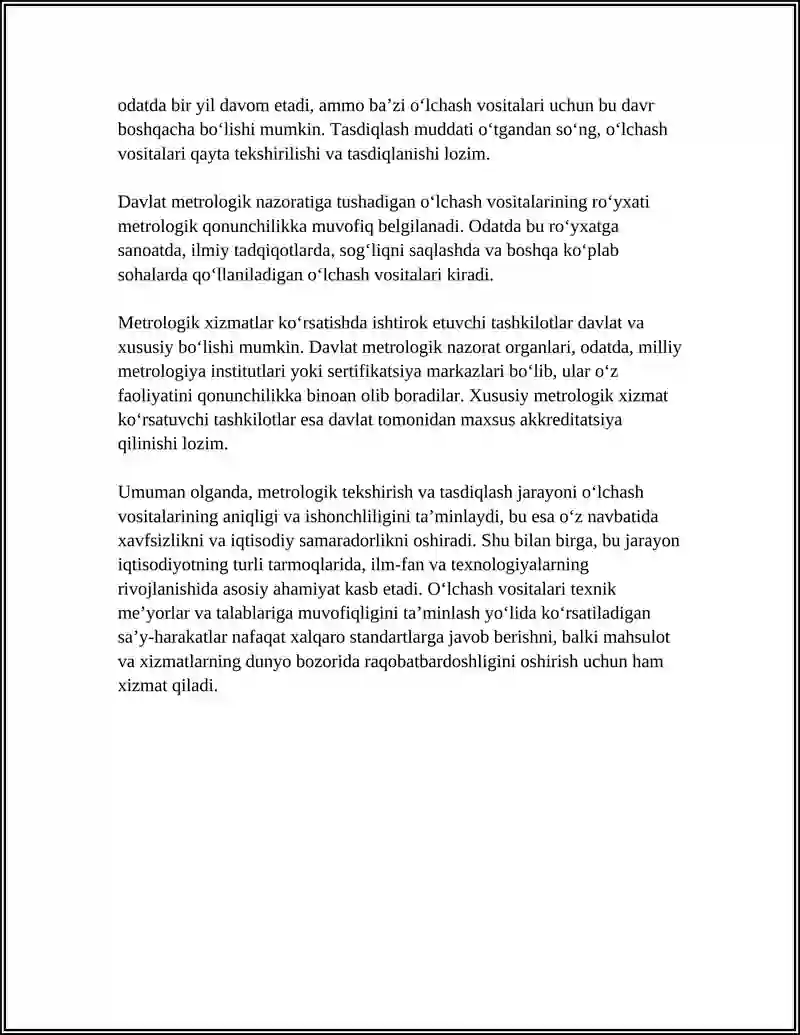 odatda bir yil davom etadi, ammo ba'zi o'lchash vositalari uchun bu davr boshqacha bo'lishi mumkin. Tasdiqlash muddati o'tgandan so'ng, o'lchash vositalari qayta tekshirilishi va tasdiqlanishi lozim.

Davlat metrologik nazoratiga tushadigan o'lchash vositalarining ro'yxati metrologik qonunchilikka muvofiq belgilanadi. Odatda bu ro'yxatga sanoatda, ilmiy tadqiqotlarda, sog'liqni saqlashda va boshqa ko'plab sohalarda qo'llaniladigan o'lchash vositalari kiradi.

Metrologik xizmatlar ko'rsatishda ishtirok etuvchi tashkilotlar davlat va xususiy bo'lishi mumkin. Davlat metrologik nazorat organlari, odatda, milliy metrologiya institutlari yoki sertifikatsiya markazlari bo'lib, ular o'z faoliyatini qonunchilikka binoan olib boradilar. Xususiy metrologik xizmat ko'rsatuvchi tashkilotlar esa davlat tomonidan maxsus akkreditatsiya qilinishi lozim.

Umuman olganda, metrologik tekshirish va tasdiqlash jarayoni o'lchash vositalarining aniqligi va ishonchliligini ta'minlaydi, bu esa o'z navbatida xavfsizlikni va iqtisodiy samaradorlikni oshiradi. Shu bilan birga, bu jarayon iqtisodiyotning turli tarmoqlarida, ilm-fan va texnologiyalarning rivojlanishida asosiy ahamiyat kasb etadi. O'lchash vositalari texnik me'yorlar va talablariga muvofiqligini ta'minlash yo'lida ko'rsatiladigan sa'y-harakatlar nafaqat xalqaro standartlarga javob berishni, balki mahsulot va xizmatlarning dunyo bozorida raqobatbardoshligini oshirish uchun ham xizmat qiladi.